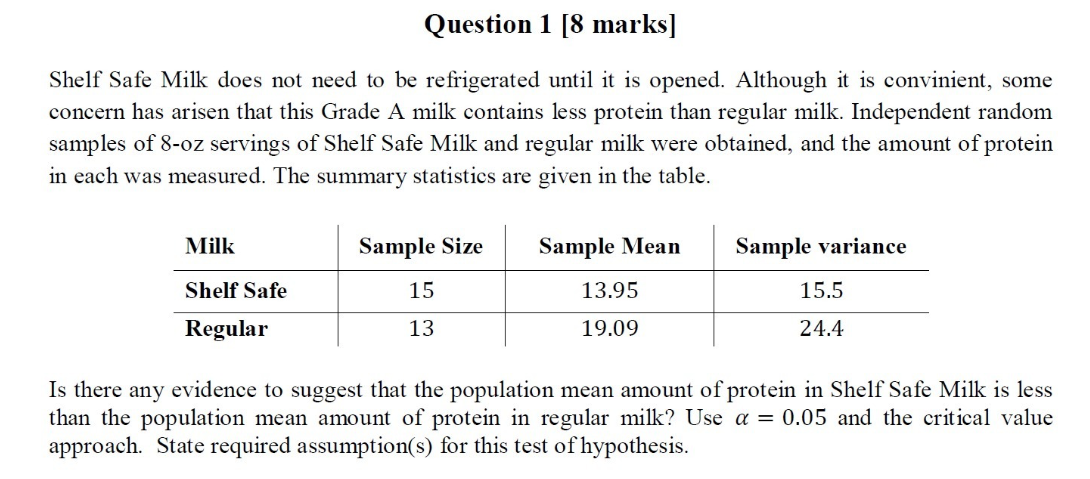 Question 1 [8 marks]

Shelf Safe Milk does not need to be refrigerated until it is opened. Although it is convinient, some concern has arisen that this Grade A milk contains less protein than regular milk. Independent random samples of 8-oz servings of Shelf Safe Milk and regular milk were obtained, and the amount of protein in each was measured. The summary statistics are given in the table.

| Milk | Sample Size | Sample Mean | Sample variance |
|---|---|---|---|
| Shelf Safe | 15 | 13.95 | 15.5 |
| Regular | 13 | 19.09 | 24.4 |

Is there any evidence to suggest that the population mean amount of protein in Shelf Safe Milk is less than the population mean amount of protein in regular milk? Use $\alpha = 0.05$ and the critical value approach. State required assumption(s) for this test of hypothesis.